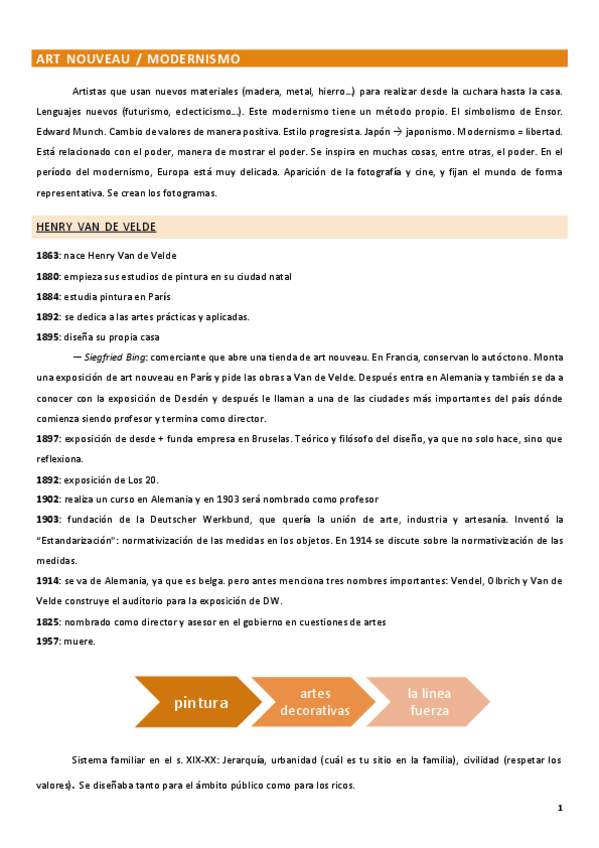 ART NOUVEAU / MODERNISMO

Artistas que usan nuevos materiales (madera, metal, hierro…) para realizar desde la cuchara hasta la casa. Lenguajes nuevos (futurismo, eclecticismo…). Este modernismo tiene un método propio. El simbolismo de Ensor. Edward Munch. Cambio de valores de manera positiva. Estilo progresista. Japón → japonismo. Modernismo = libertad. Está relacionado con el poder, manera de mostrar el poder. Se inspira en muchas cosas, entre otras, el poder. En el período del modernismo, Europa está muy delicada. Aparición de la fotografía y cine, y fijan el mundo de forma representativa. Se crean los fotogramas.

HENRY VAN DE VELDE

1863: nace Henry Van de Velde
1880: empieza sus estudios de pintura en su ciudad natal
1884: estudia pintura en París
1892: se dedica a las artes prácticas y aplicadas.
1895: diseña su propia casa
— Siegfried Bing: comerciante que abre una tienda de art nouveau. En Francia, conservan lo autóctono. Monta una exposición de art nouveau en París y pide las obras a Van de Velde. Después entra en Alemania y también se da a conocer con la exposición de Desdén y después le llaman a una de las ciudades más importantes del país dónde comienza siendo profesor y termina como director.
1897: exposición de desde + funda empresa en Bruselas. Teórico y filósofo del diseño, ya que no solo hace, sino que reflexiona.
1892: exposición de Los 20.
1902: realiza un curso en Alemania y en 1903 será nombrado como profesor
1903: fundación de la Deutscher Werkbund, que quería la unión de arte, industria y artesanía. Inventó la "Estandarización": normativización de las medidas en los objetos. En 1914 se discute sobre la normativización de las medidas.
1914: se va de Alemania, ya que es belga. pero antes menciona tres nombres importantes: Vendel, Olbrich y Van de Velde construye el auditorio para la exposición de DW.
1825: nombrado como director y asesor en el gobierno en cuestiones de artes
1957: muere.

pintura
artes decorativas
la línea fuerza

Sistema familiar en el s. XIX-XX: Jerarquía, urbanidad (cuál es tu sitio en la familia), civilidad (respetar los valores). Se diseñaba tanto para el ámbito público como para los ricos.

1